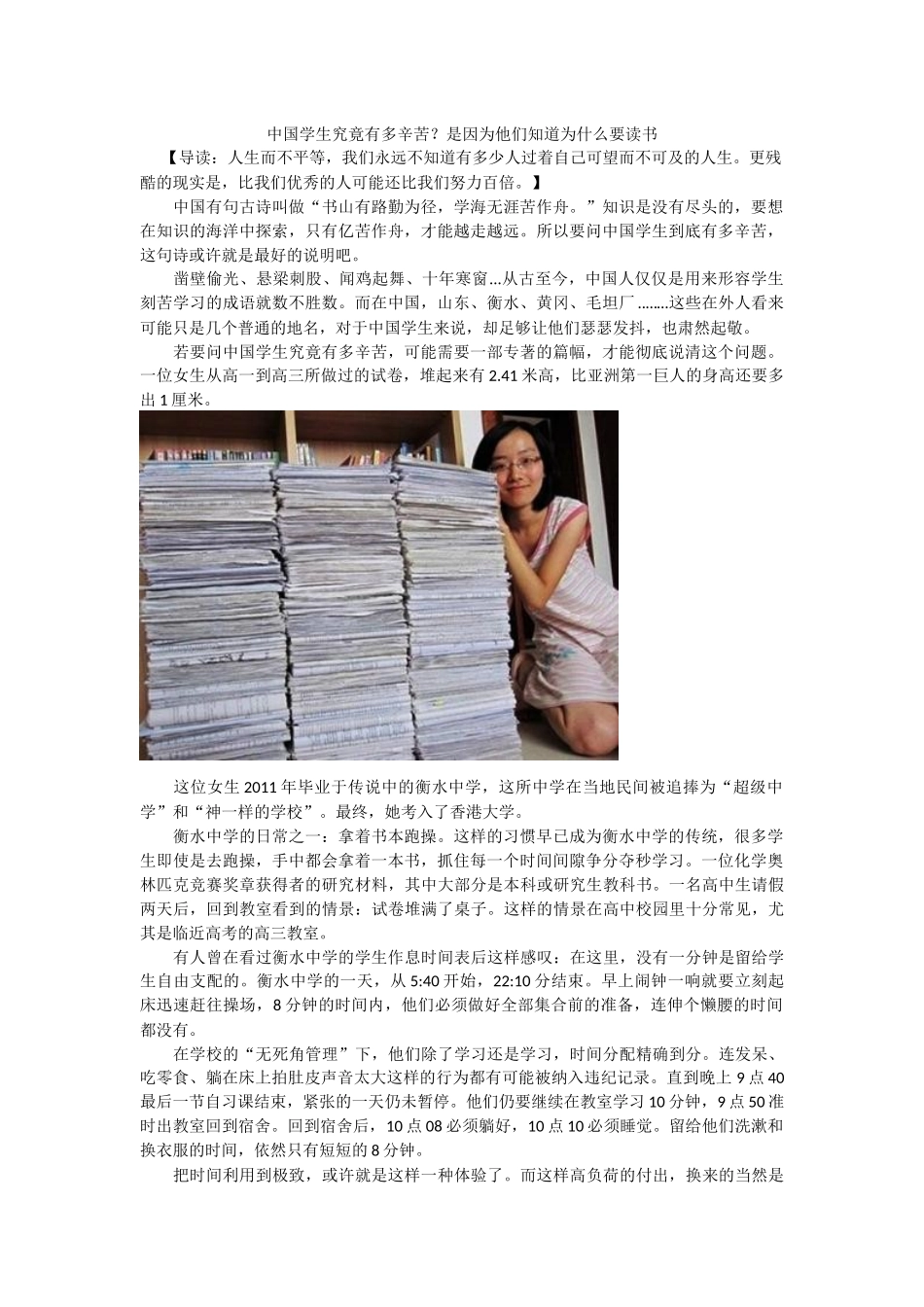 中国学生究竟有多辛苦？是因为他们知道为什么要读书

【导读：人生而不平等，我们永远不知道有多少人过着自己可望而不可及的人生。更残酷的现实是，比我们优秀的人可能还比我们努力百倍。】

中国有句古诗叫做“书山有路勤为径，学海无涯苦作舟。”知识是没有尽头的，要想在知识的海洋中探索，只有亿苦作舟，才能越走越远。所以要问中国学生到底有多辛苦，这句诗或许就是最好的说明吧。

凿壁偷光、悬梁刺股、闻鸡起舞、十年寒窗...从古至今，中国人仅仅是用来形容学生刻苦学习的成语就数不胜数。而在中国，山东、衡水、黄冈、毛坦厂........这些在外人看来可能只是几个普通的地名，对于中国学生来说，却足够让他们瑟瑟发抖，也肃然起敬。

若要问中国学生究竟有多辛苦，可能需要一部专著的篇幅，才能彻底说清这个问题。一位女生从高一到高三所做过的试卷，堆起来有 2.41 米高，比亚洲第一巨人的身高还要多出 1 厘米。

这位女生 2011 年毕业于传说中的衡水中学，这所中学在当地民间被追捧为“超级中学”和“神一样的学校”。最终，她考入了香港大学。

衡水中学的日常之一：拿着书本跑操。这样的习惯早已成为衡水中学的传统，很多学生即使是去跑操，手中都会拿着一本书，抓住每一个时间间隙争分夺秒学习。一位化学奥林匹克竞赛奖章获得者的研究材料，其中大部分是本科或研究生教科书。一名高中生请假两天后，回到教室看到的情景：试卷堆满了桌子。这样的情景在高中校园里十分常见，尤其是临近高考的高三教室。

有人曾在看过衡水中学的学生作息时间表后这样感叹：在这里，没有一分钟是留给学生自由支配的。衡水中学的一天，从 5:40 开始，22:10 分结束。早上闹钟一响就要立刻起床迅速赶往操场，8 分钟的时间内，他们必须做好全部集合前的准备，连伸个懒腰的时间都没有。

在学校的“无死角管理”下，他们除了学习还是学习，时间分配精确到分。连发呆、吃零食、躺在床上拍肚皮声音太大这样的行为都有可能被纳入违纪记录。直到晚上 9 点 40 最后一节自习课结束，紧张的一天仍未暂停。他们仍要继续在教室学习 10 分钟，9 点 50 准时出教室回到宿舍。回到宿舍后，10 点 08 必须躺好，10 点 10 必须睡觉。留给他们洗漱和换衣服的时间，依然只有短短的 8 分钟。

把时间利用到极致，或许就是这样一种体验了。而这样高负荷的付出，换来的当然是